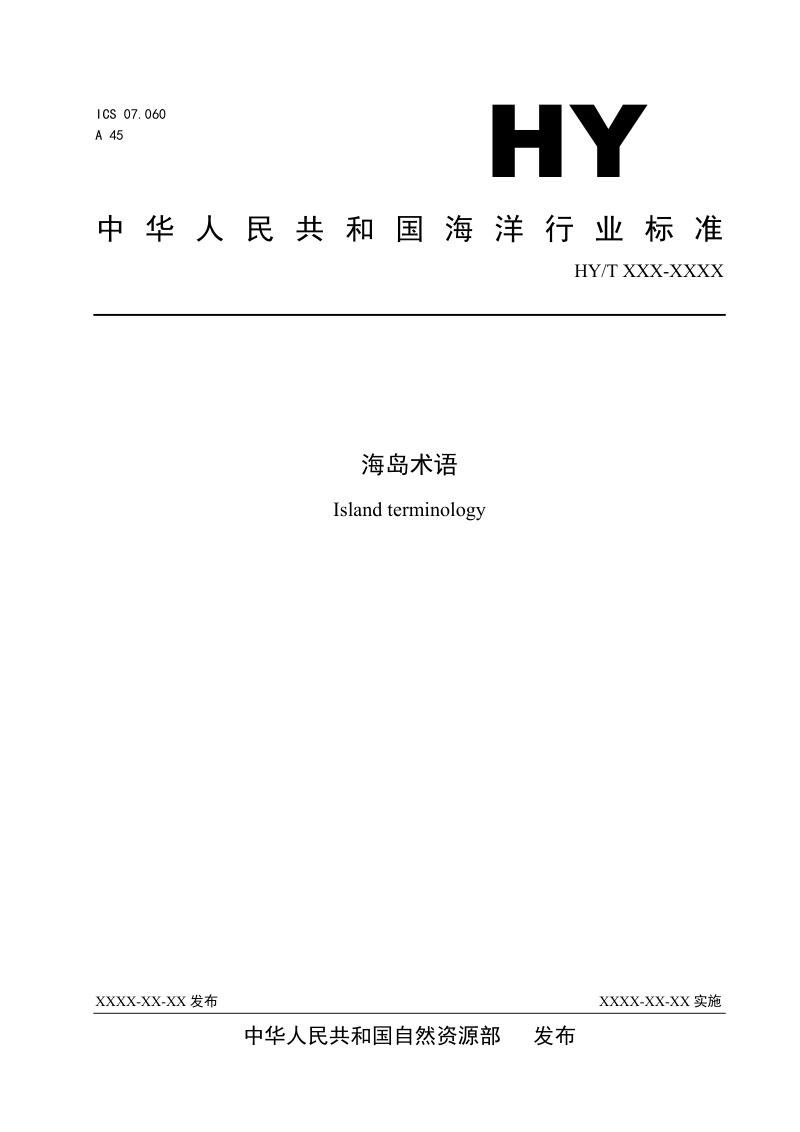 ICS 07.060
A 45

HY

中华人民共和国海洋行业标准

HY/T XXX-XXXX

海岛术语

Island terminology

XXXX-XX-XX 发布

XXXX-XX-XX 实施

中华人民共和国自然资源部 发布